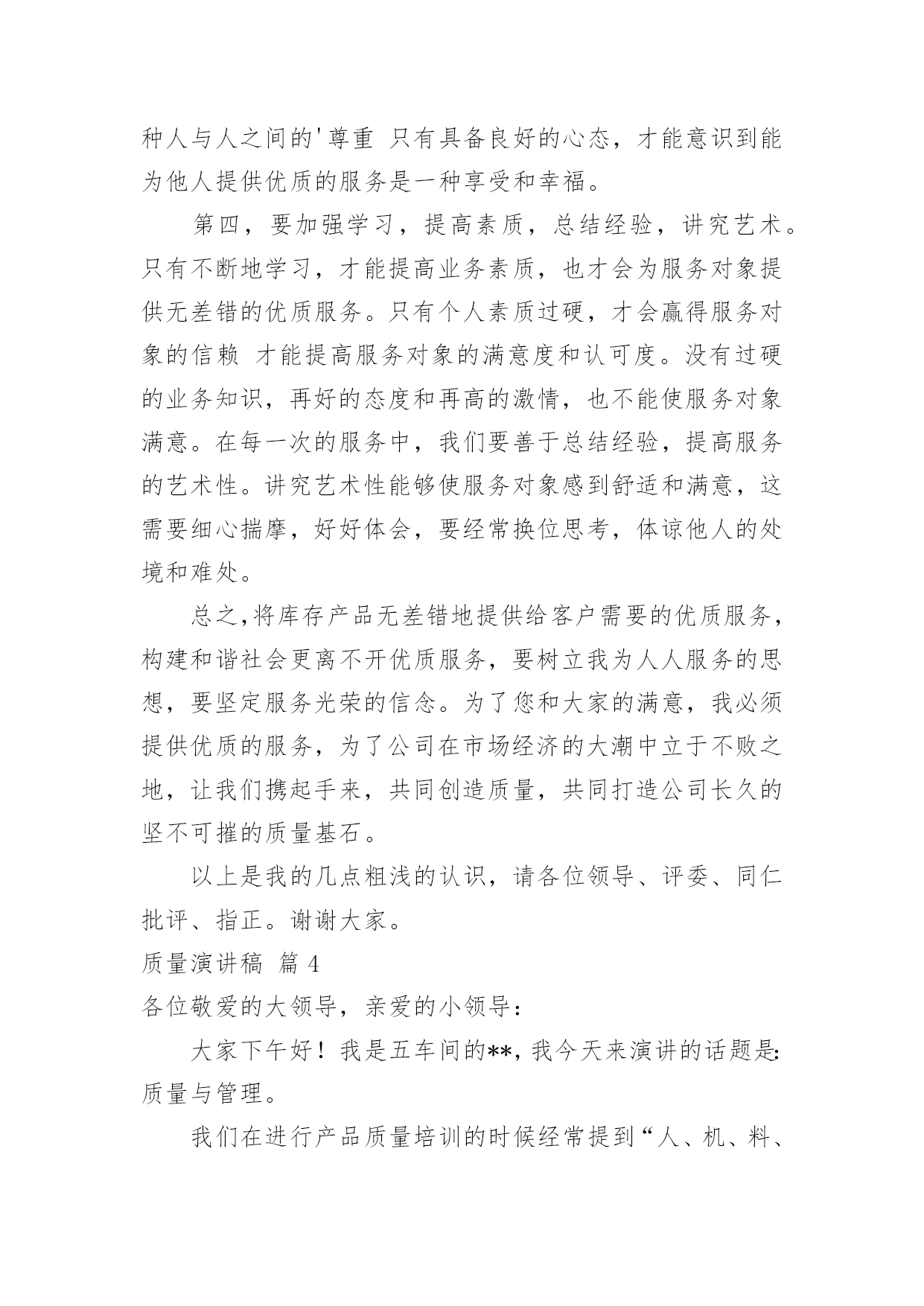 种人与人之间的'尊重 只有具备良好的心态，才能意识到能为他人提供优质的服务是一种享受和幸福。

第四，要加强学习，提高素质，总结经验，讲究艺术。只有不断地学习，才能提高业务素质，也才会为服务对象提供无差错的优质服务。只有个人素质过硬，才会赢得服务对象的信赖 才能提高服务对象的满意度和认可度。没有过硬的业务知识，再好的态度和再高的激情，也不能使服务对象满意。在每一次的服务中，我们要善于总结经验，提高服务的艺术性。讲究艺术性能够使服务对象感到舒适和满意，这需要细心揣摩，好好体会，要经常换位思考，体谅他人的处境和难处。

总之,将库存产品无差错地提供给客户需要的优质服务，构建和谐社会更离不开优质服务，要树立我为人人服务的思想，要坚定服务光荣的信念。为了您和大家的满意，我必须提供优质的服务，为了公司在市场经济的大潮中立于不败之地，让我们携起手来，共同创造质量，共同打造公司长久的坚不可摧的质量基石。

以上是我的几点粗浅的认识，请各位领导、评委、同仁批评、指正。谢谢大家。

质量演讲稿 篇 4

各位敬爱的大领导，亲爱的小领导：

大家下午好！我是五车间的**,我今天来演讲的话题是:质量与管理。

我们在进行产品质量培训的时候经常提到“人、机、料、